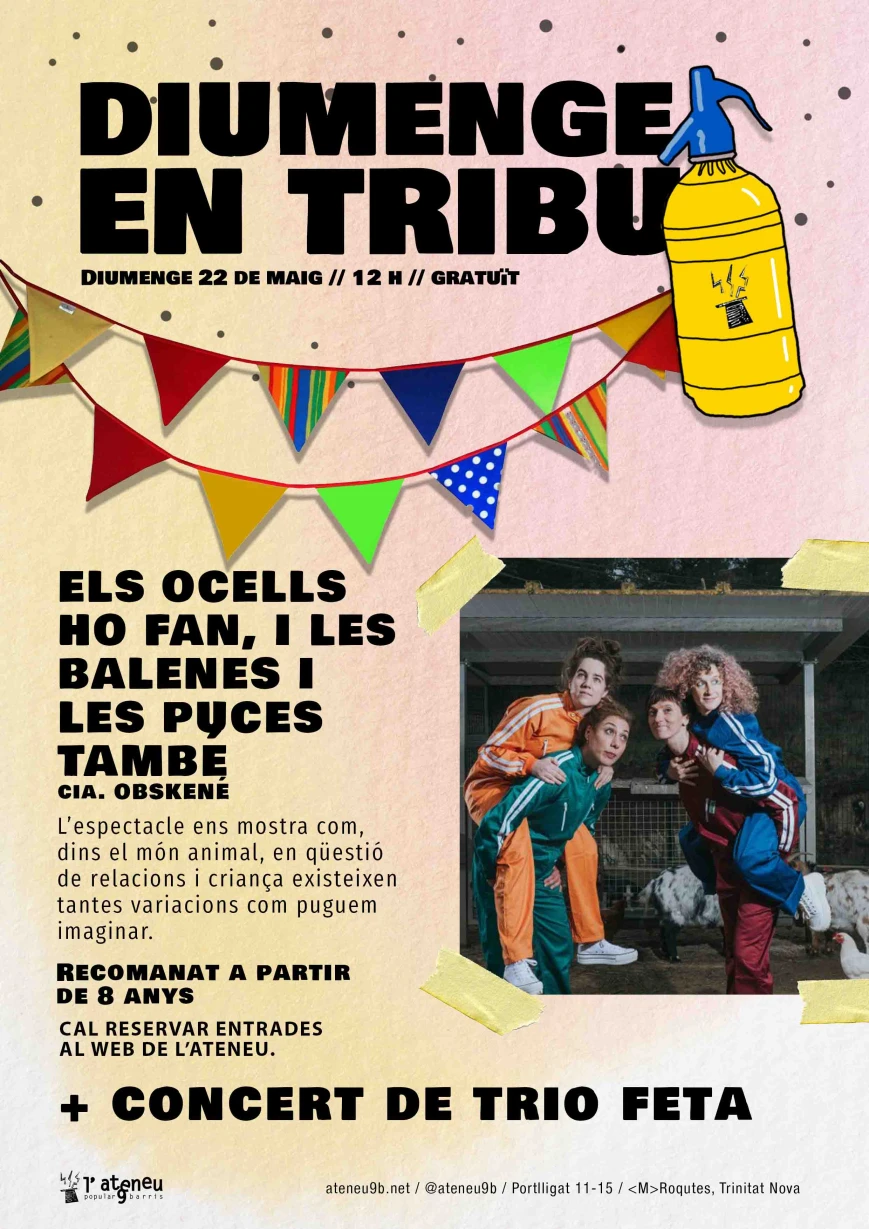 DIUMENGE EN TRIBU

DIUMENGE 22 DE MAIG // 12 H // GRATUÏT

ELS OCELLS HO FAN, I LES BALENES I LES PUCES TAMBÉ
CIA. OBSKENÉ

L'espectacle ens mostra com, dins el món animal, en qüestió de relacions i criança existeixen tantes variacions com puguem imaginar.

RECOMANAT A PARTIR DE 8 ANYS

CAL RESERVAR ENTRADES AL WEB DE L'ATENEU.

+ CONCERT DE TRIO FETA

l'ateneu popular 9 barris

ateneu9b.net / @ateneu9b / Portlligat 11-15 / <M>Roqutes, Trinitat Nova